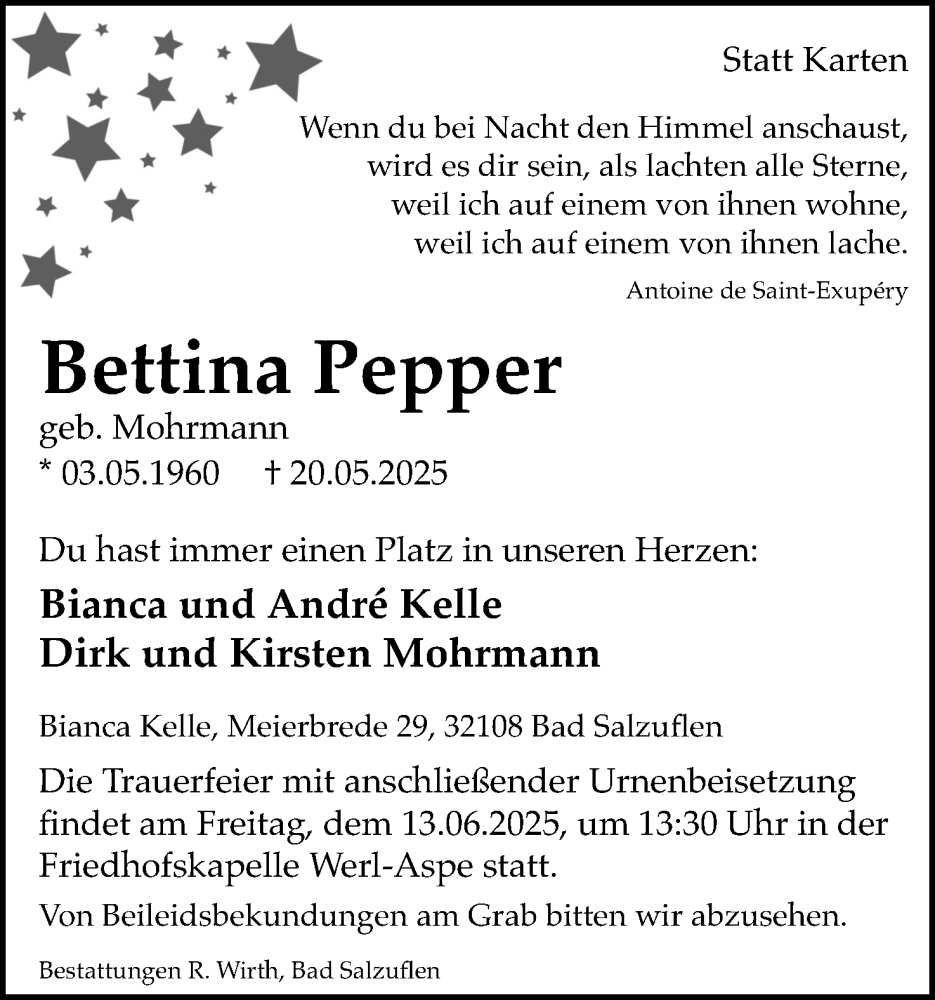 Statt Karten

Wenn du bei Nacht den Himmel anschaust,
wird es dir sein, als lachten alle Sterne,
weil ich auf einem von ihnen wohne,
weil ich auf einem von ihnen lache.

Antoine de Saint-Exupéry

Bettina Pepper

geb. Mohrmann
* 03.05.1960 † 20.05.2025

Du hast immer einen Platz in unseren Herzen:

Bianca und André Kelle
Dirk und Kirsten Mohrmann

Bianca Kelle, Meierbrede 29, 32108 Bad Salzuflen

Die Trauerfeier mit anschließender Urnenbeisetzung findet am Freitag, dem 13.06.2025, um 13:30 Uhr in der Friedhofskapelle Werl-Aspe statt.

Von Beileidsbekundungen am Grab bitten wir abzusehen.

Bestattungen R. Wirth, Bad Salzuflen